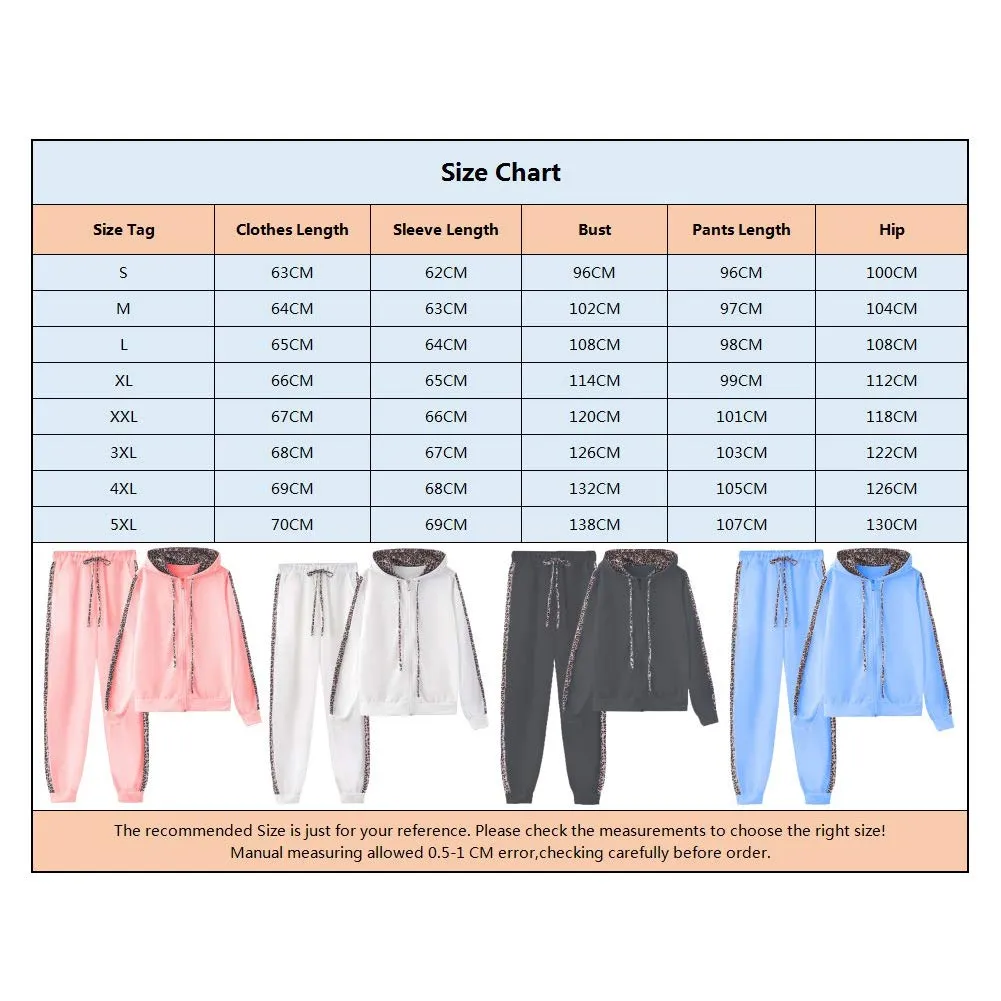 Size Chart

| Size Tag | Clothes Length | Sleeve Length | Bust | Pants Length | Hip |
|---|---|---|---|---|---|
| S | 63CM | 62CM | 96CM | 96CM | 100CM |
| M | 64CM | 63CM | 102CM | 97CM | 104CM |
| L | 65CM | 64CM | 108CM | 98CM | 108CM |
| XL | 66CM | 65CM | 114CM | 99CM | 112CM |
| XXL | 67CM | 66CM | 120CM | 101CM | 118CM |
| 3XL | 68CM | 67CM | 126CM | 103CM | 122CM |
| 4XL | 69CM | 68CM | 132CM | 105CM | 126CM |
| 5XL | 70CM | 69CM | 138CM | 107CM | 130CM |

The recommended Size is just for your reference. Please check the measurements to choose the right size!
Manual measuring allowed 0.5-1 CM error,checking carefully before order.